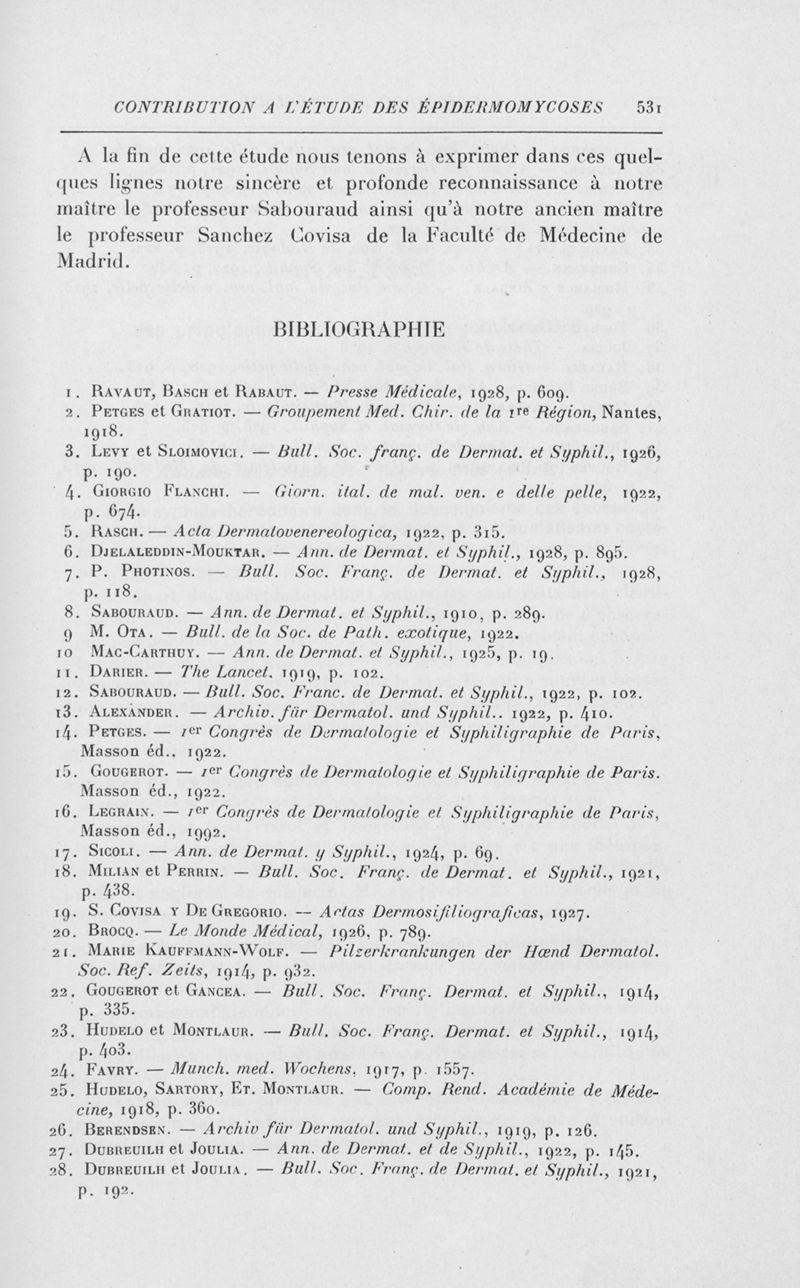 CONTRIBUTION A L'ÉTUDE DES ÉPIDERMOMYCOSES 531

A la fin de cette étude nous tenons à exprimer dans ces quelques lignes notre sincère et profonde reconnaissance à notre maître le professeur Sabouraud ainsi qu'à notre ancien maître le professeur Sanchez Covisa de la Faculté de Médecine de Madrid.

BIBLIOGRAPHIE

1. Ravaut, Basch et Rabaut. — Presse Médicale, 1928, p. 609.
2. Petges et Gratiot. — Groupement Med. Chir. de la 1re Région, Nantes, 1918.
3. Levy et Sloimovici. — Bull. Soc. franç. de Dermat. et Syphil., 1926, p. 190.
4. Giorgio Flanchi. — Giorn. ital. de mal. ven. e delle pelle, 1922, p. 674.
5. Rasch. — Acta Dermatovenereologica, 1922, p. 315.
6. Djelaleddin-Mouktar. — Ann. de Dermat. et Syphil., 1928, p. 895.
7. P. Photinos. — Bull. Soc. Franç. de Dermat. et Syphil., 1928, p. 118.
8. Sabouraud. — Ann. de Dermat. et Syphil., 1910, p. 289.
9 M. Ota. — Bull. de la Soc. de Path. exotique, 1922.
10 Mac-Carthuy. — Ann. de Dermat. et Syphil., 1925, p. 19.
11. Darier. — The Lancet, 1919, p. 102.
12. Sabouraud. — Bull. Soc. Franc. de Dermat. et Syphil., 1922, p. 102.
13. Alexander. — Archiv. für Dermatol. und Syphil.. 1922, p. 410.
14. Petges. — 1er Congrès de Dermatologie et Syphiligraphie de Paris, Masson éd., 1922.
15. Gougerot. — 1er Congrès de Dermatologie et Syphiligraphie de Paris. Masson éd., 1922.
16. Legrain. — 1er Congrès de Dermatologie et Syphiligraphie de Paris, Masson éd., 1992.
17. Sicoli. — Ann. de Dermat. y Syphil., 1924, p. 69.
18. Milian et Perrin. — Bull. Soc. Franç. de Dermat. et Syphil., 1921, p. 438.
19. S. Covisa y De Gregorio. — Actas Dermosifiliograficas, 1927.
20. Brocq. — Le Monde Médical, 1926, p. 789.
21. Marie Kauffmann-Wolf. — Pilzerkrankungen der Hœnd Dermatol. Soc. Ref. Zeits, 1914, p. 932.
22. Gougerot et Gancea. — Bull. Soc. Franç. Dermat. et Syphil., 1914, p. 335.
23. Hudelo et Montlaur. — Bull. Soc. Franç. Dermat. et Syphil., 1914, p. 403.
24. Favry. — Munch. med. Wochens, 1917, p. 1557.
25. Hudelo, Sartory, Et. Montlaur. — Comp. Rend. Académie de Médecine, 1918, p. 360.
26. Berendsen. — Archiv für Dermatol. und Syphil., 1919, p. 126.
27. Dubreuilh et Joulia. — Ann. de Dermat. et de Syphil., 1922, p. 145.
28. Dubreuilh et Joulia. — Bull. Soc. Franç. de Dermat. et Syphil., 1921, p. 192.